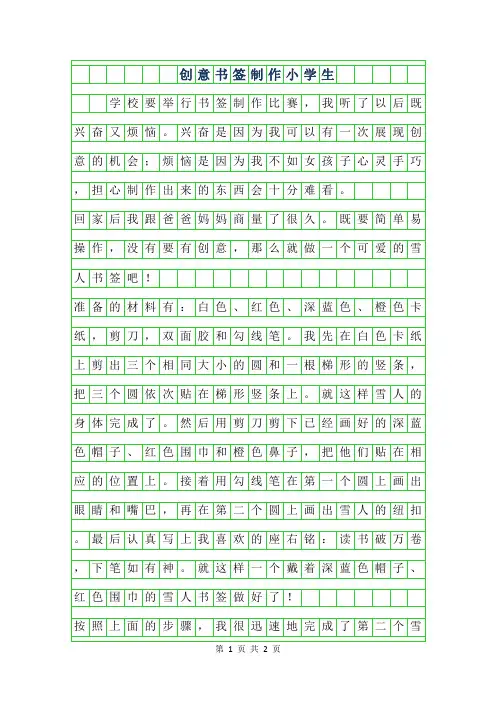 创意书签制作小学生

学校要举行书签制作比赛，我听了以后既兴奋又烦恼。兴奋是因为我可以有一次展现创意的机会；烦恼是因为我不如女孩子心灵手巧，担心制作出来的东西会十分难看。

回家后我跟爸爸妈妈商量了很久。既要简单易操作，没有要有创意，那么就做一个可爱的雪人书签吧！

准备的材料有：白色、红色、深蓝色、橙色卡纸，剪刀，双面胶和勾线笔。我先在白色卡纸上剪出三个相同大小的圆和一根梯形的竖条，把三个圆依次贴在梯形竖条上。就这样雪人的身体完成了。然后用剪刀剪下已经画好的深蓝色帽子、红色围巾和橙色鼻子，把他们贴在相应的位置上。接着用勾线笔在第一个圆上画出眼睛和嘴巴，再在第二个圆上画出雪人的纽扣。最后认真写上我喜欢的座右铭：读书破万卷，下笔如有神。就这样一个戴着深蓝色帽子、红色围巾的雪人书签做好了！

按照上面的步骤，我很迅速地完成了第二个雪

第 1 页 共 2 页